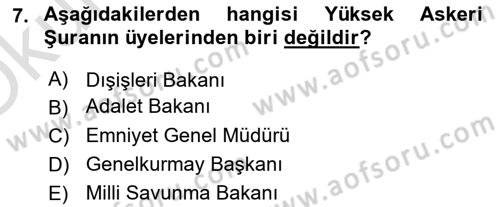 7. Aşağıdakilerden hangisi Yüksek Askeri Şuranın üyelerinden biri değildir?

A) Dışişleri Bakanı
B) Adalet Bakanı
C) Emniyet Genel Müdürü
D) Genelkurmay Başkanı
E) Milli Savunma Bakanı

www.aofsoru.com
www.aofsoru.com
www.aofsoru.com
www.aofsoru.com